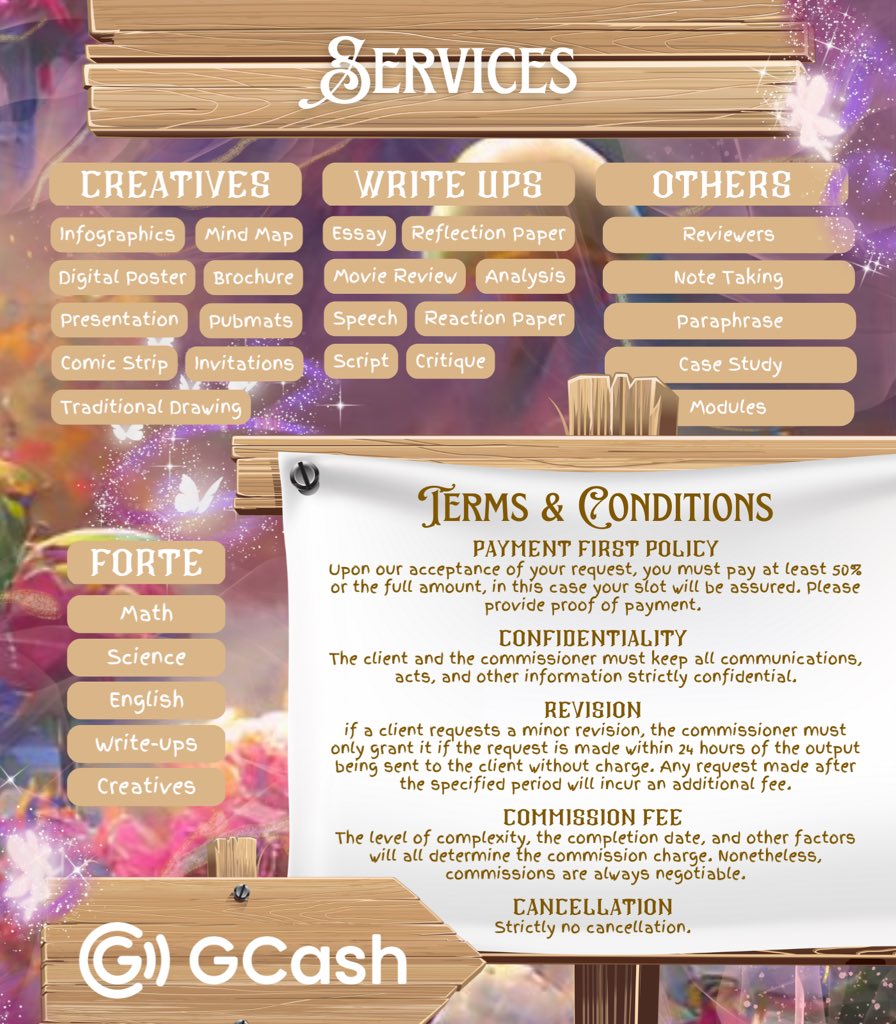 SERVICES

CREATIVES

Infographics
Mind Map
Digital Poster
Brochure
Presentation
Pubmats
Comic Strip
Invitations
Traditional Drawing

WRITE UPS

Essay
Reflection Paper
Movie Review
Analysis
Speech
Reaction Paper
Script
Critique

OTHERS

Reviewers
Note Taking
Paraphrase
Case Study
Modules

FORTE

Math
Science
English
Write-Ups
Creatives

TERMS & CONDITIONS

PAYMENT FIRST POLICY
Upon our acceptance of your request, you must pay at least 50% or the full amount, in this case your slot will be assured. Please provide proof of payment.

CONFIDENTIALITY
The client and the commissioner must keep all communications, acts, and other information strictly confidential.

REVISION
if a client requests a minor revision, the commissioner must only grant it if the request is made within 24 hours of the output being sent to the client without charge. Any request made after the specified period will incur an additional fee.

COMMISSION FEE
The level of complexity, the completion date, and other factors will all determine the commission charge. Nonetheless, commissions are always negotiable.

CANCELLATION
Strictly no cancellation.

GCash